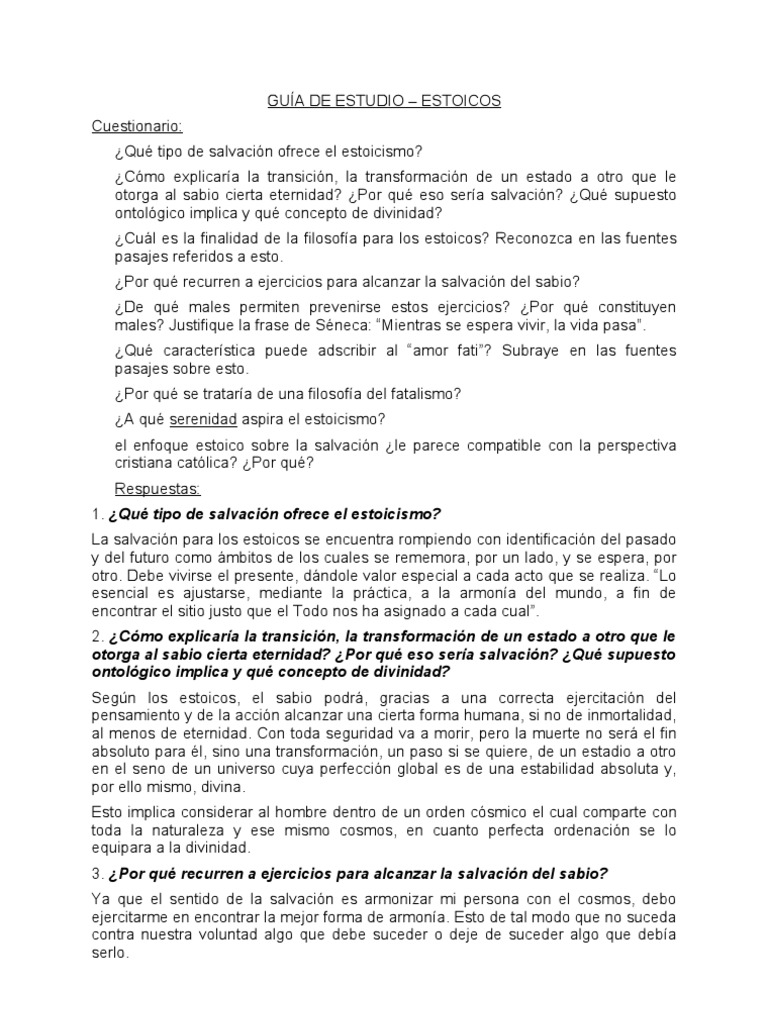 GUÍA DE ESTUDIO – ESTOICOS

Cuestionario:

¿Qué tipo de salvación ofrece el estoicismo?

¿Cómo explicaría la transición, la transformación de un estado a otro que le otorga al sabio cierta eternidad? ¿Por qué eso sería salvación? ¿Qué supuesto ontológico implica y qué concepto de divinidad?

¿Cuál es la finalidad de la filosofía para los estoicos? Reconozca en las fuentes pasajes referidos a esto.

¿Por qué recurren a ejercicios para alcanzar la salvación del sabio?

¿De qué males permiten prevenirse estos ejercicios? ¿Por qué constituyen males? Justifique la frase de Séneca: "Mientras se espera vivir, la vida pasa".

¿Qué característica puede adscribir al "amor fati"? Subraye en las fuentes pasajes sobre esto.

¿Por qué se trataría de una filosofía del fatalismo?

¿A qué serenidad aspira el estoicismo?

el enfoque estoico sobre la salvación ¿le parece compatible con la perspectiva cristiana católica? ¿Por qué?

Respuestas:

1. ¿Qué tipo de salvación ofrece el estoicismo?

La salvación para los estoicos se encuentra rompiendo con identificación del pasado y del futuro como ámbitos de los cuales se rememora, por un lado, y se espera, por otro. Debe vivirse el presente, dándole valor especial a cada acto que se realiza. "Lo esencial es ajustarse, mediante la práctica, a la armonía del mundo, a fin de encontrar el sitio justo que el Todo nos ha asignado a cada cual".

2. ¿Cómo explicaría la transición, la transformación de un estado a otro que le otorga al sabio cierta eternidad? ¿Por qué eso sería salvación? ¿Qué supuesto ontológico implica y qué concepto de divinidad?

Según los estoicos, el sabio podrá, gracias a una correcta ejercitación del pensamiento y de la acción alcanzar una cierta forma humana, si no de inmortalidad, al menos de eternidad. Con toda seguridad va a morir, pero la muerte no será el fin absoluto para él, sino una transformación, un paso si se quiere, de un estadio a otro en el seno de un universo cuya perfección global es de una estabilidad absoluta y, por ello mismo, divina.

Esto implica considerar al hombre dentro de un orden cósmico el cual comparte con toda la naturaleza y ese mismo cosmos, en cuanto perfecta ordenación se lo equipara a la divinidad.

3. ¿Por qué recurren a ejercicios para alcanzar la salvación del sabio?

Ya que el sentido de la salvación es armonizar mi persona con el cosmos, debo ejercitarme en encontrar la mejor forma de armonía. Esto de tal modo que no suceda contra nuestra voluntad algo que debe suceder o deje de suceder algo que debía serlo.